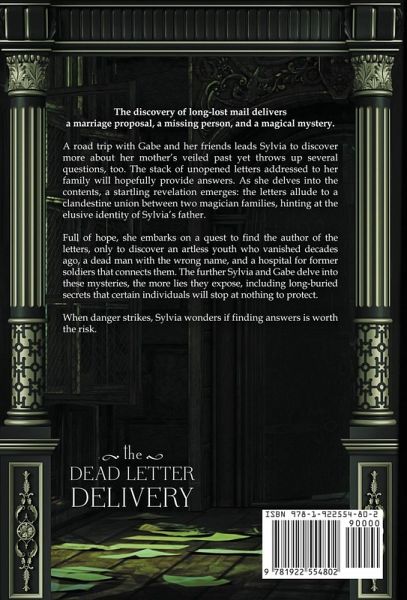 The discovery of long-lost mail delivers a marriage proposal, a missing person, and a magical mystery.

A road trip with Gabe and her friends leads Sylvia to discover more about her mother's veiled past yet throws up several questions, too. The stack of unopened letters addressed to her family will hopefully provide answers. As she delves into the contents, a startling revelation emerges: the letters allude to a clandestine union between two magician families, hinting at the elusive identity of Sylvia's father.

Full of hope, she embarks on a quest to find the author of the letters, only to discover an artless youth who vanished decades ago, a dead man with the wrong name, and a hospital for former soldiers that connects them. The further Sylvia and Gabe delve into these mysteries, the more lies they expose, including long-buried secrets that certain individuals will stop at nothing to protect.

When danger strikes, Sylvia wonders if finding answers is worth the risk.

the
DEAD LETTER
DELIVERY

ISBN 978-1-922554-80-2
90000
9 781922 554802